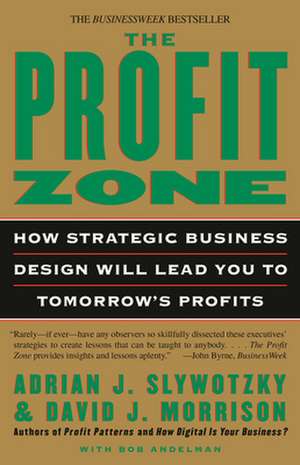 THE BUSINESSWEEK BESTSELLER

THE PROFIT ZONE

HOW STRATEGIC BUSINESS DESIGN WILL LEAD YOU TO TOMORROW'S PROFITS

"Rarely—if ever—have any observers so skillfully dissected these executives' strategies to create lessons that can be taught to anybody. . . . The Profit Zone provides insights and lessons aplenty." —John Byrne, BusinessWeek

ADRIAN J. SLYWOTZKY & DAVID J. MORRISON

Authors of Profit Patterns and How Digital Is Your Business?

WITH BOB ANDELMAN